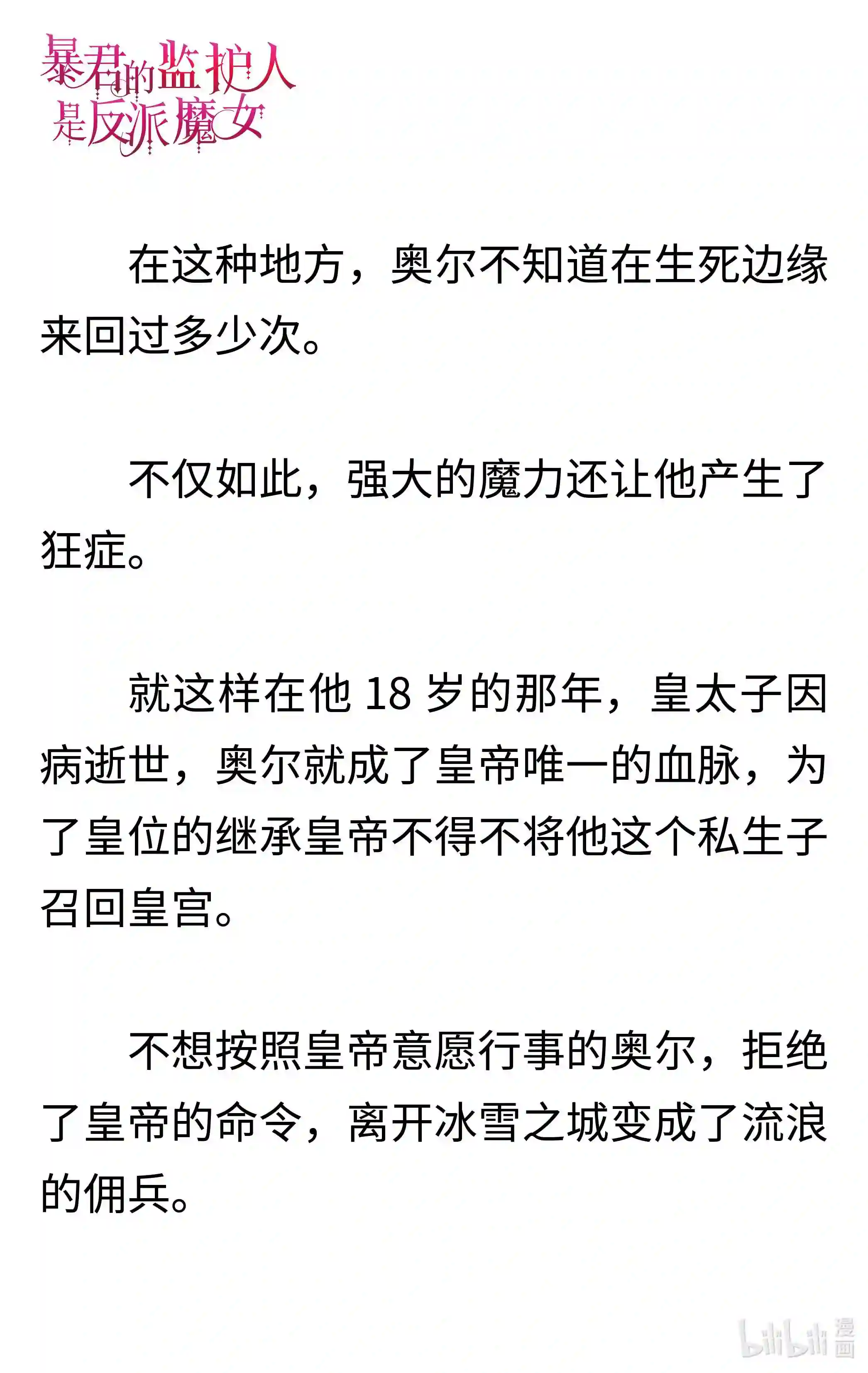 暴君的监护人是反派魔女

在这种地方，奥尔不知道在生死边缘来回过多少次。

不仅如此，强大的魔力还让他产生了狂症。

就这样在他 18 岁的那年，皇太子因病逝世，奥尔就成了皇帝唯一的血脉，为了皇位的继承皇帝不得不将他这个私生子召回皇宫。

不想按照皇帝意愿行事的奥尔，拒绝了皇帝的命令，离开冰雪之城变成了流浪的佣兵。

bilibili 漫画